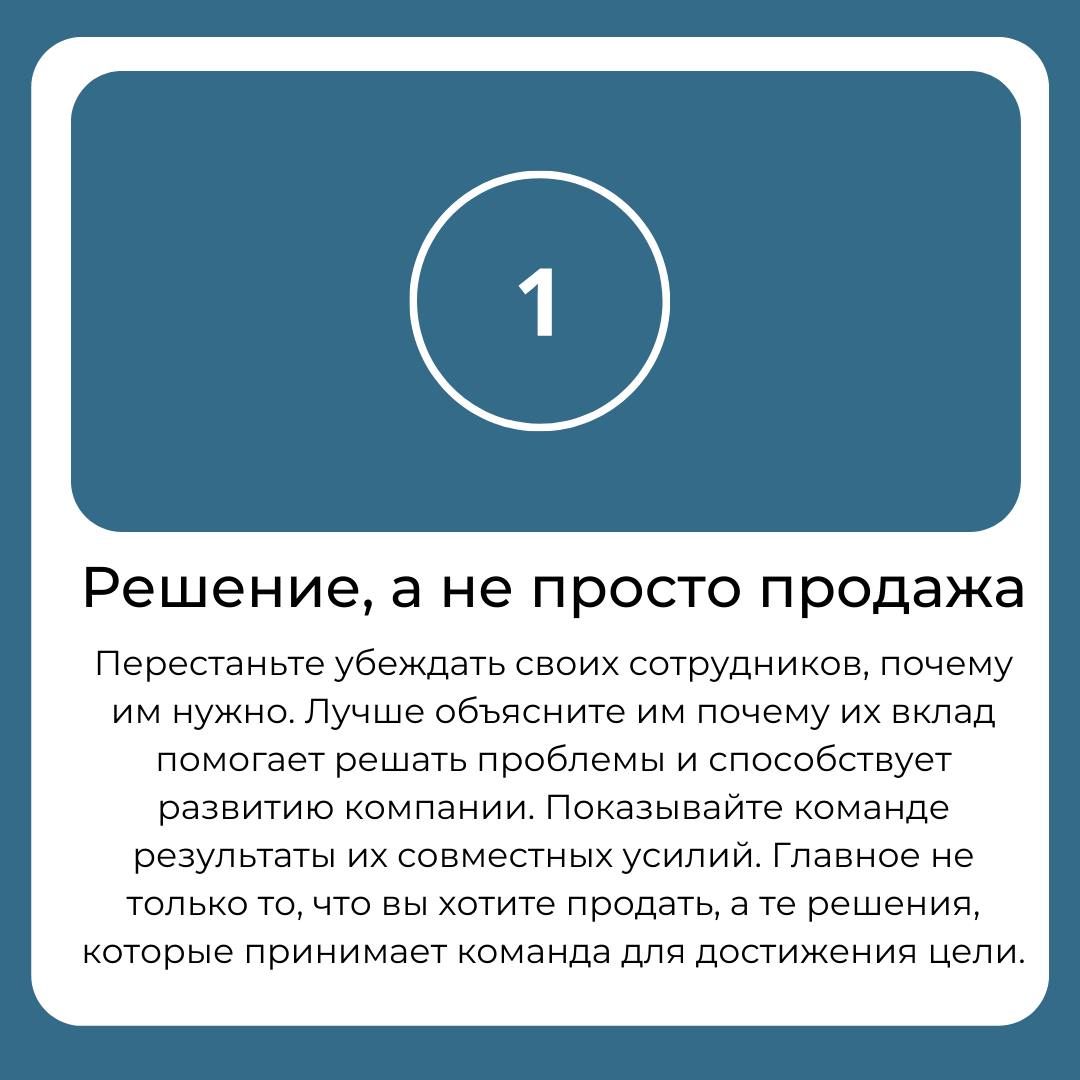 1

Решение, а не просто продажа

Перестаньте убеждать своих сотрудников, почему им нужно. Лучше объясните им почему их вклад помогает решать проблемы и способствует развитию компании. Показывайте команде результаты их совместных усилий. Главное не только то, что вы хотите продать, а те решения, которые принимает команда для достижения цели.